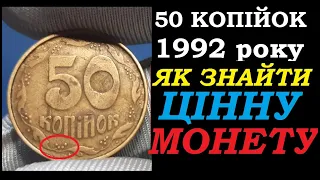 50
копійок

50 КОПІЙОК
1992 року
ЯК ЗНАЙТИ
ЦІННУ
МОНЕТУ